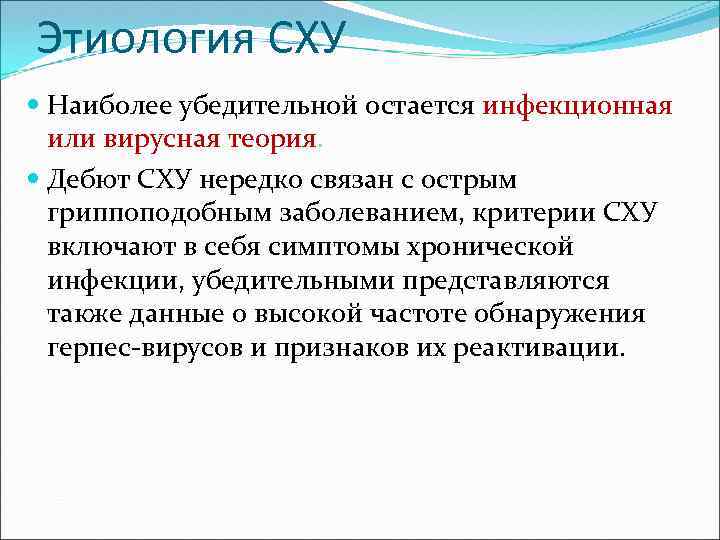 Этиология СХУ

Наиболее убедительной остается инфекционная или вирусная теория.

Дебют СХУ нередко связан с острым гриппоподобным заболеванием, критерии СХУ включают в себя симптомы хронической инфекции, убедительными представляются также данные о высокой частоте обнаружения герпес-вирусов и признаков их реактивации.